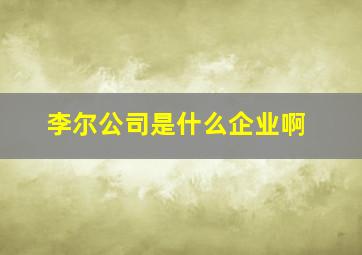 李尔公司是什么企业啊